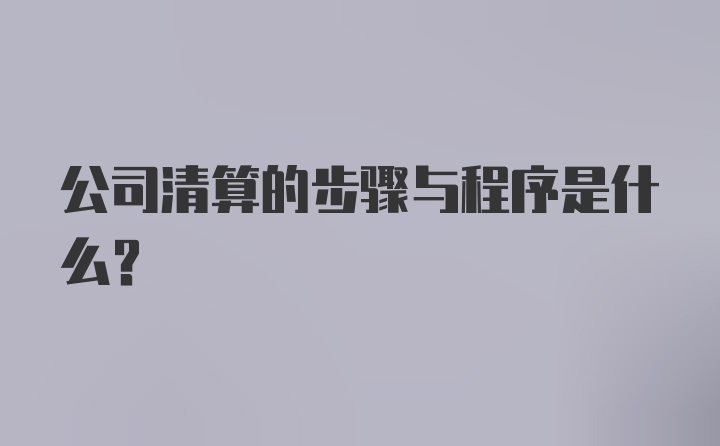 公司清算的步骤与程序是什么?